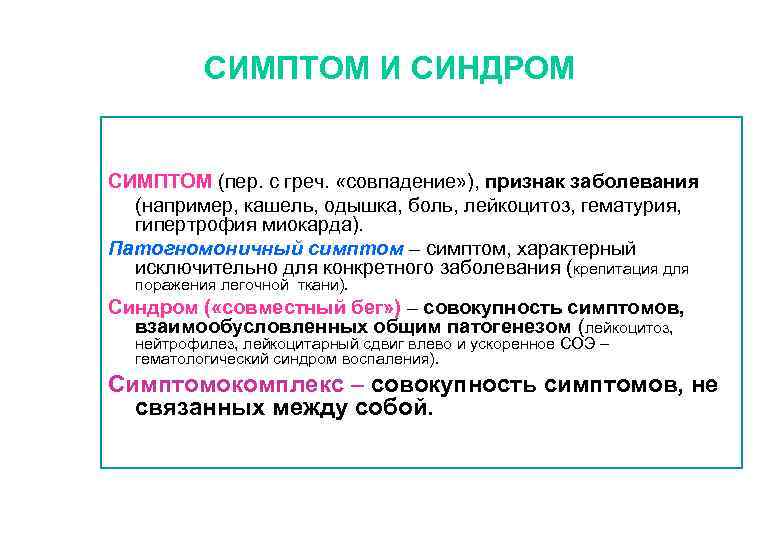 СИМПТОМ И СИНДРОМ

СИМПТОМ (пер. с греч. «совпадение»), признак заболевания (например, кашель, одышка, боль, лейкоцитоз, гематурия, гипертрофия миокарда).

Патогномоничный симптом – симптом, характерный исключительно для конкретного заболевания (крепитация для поражения легочной ткани).

Синдром («совместный бег») – совокупность симптомов, взаимообусловленных общим патогенезом (лейкоцитоз, нейтрофилез, лейкоцитарный сдвиг влево и ускоренное СОЭ – гематологический синдром воспаления).

Симптомокомплекс – совокупность симптомов, не связанных между собой.